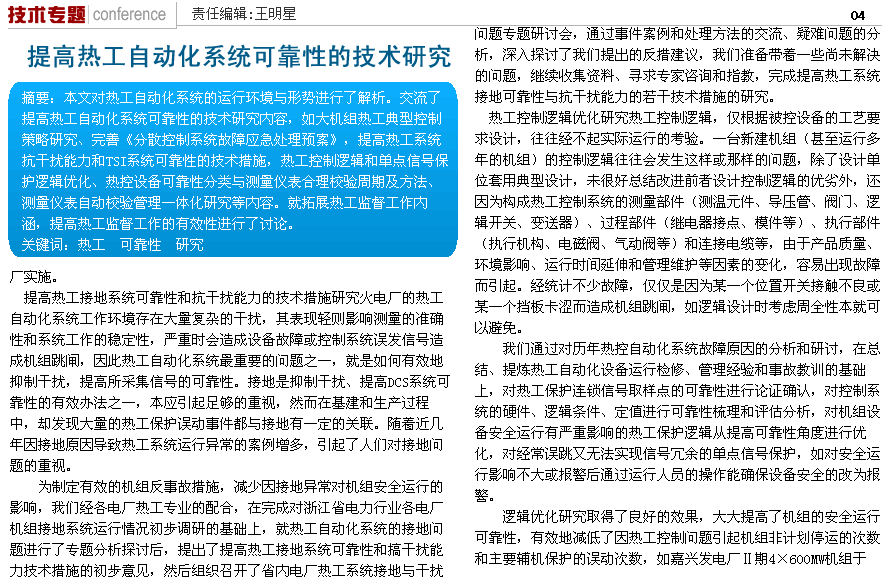 技术专题 conference　责任编辑：王明星

04

提高热工自动化系统可靠性的技术研究

摘要：本文对热工自动化系统的运行环境与形势进行了解析。交流了提高热工自动化系统可靠性的技术研究内容，如大机组热工典型控制策略研究、完善《分散控制系统故障应急处理预案》，提高热工系统抗干扰能力和TSI系统可靠性的技术措施，热工控制逻辑和单点信号保护逻辑优化、热控设备可靠性分类与测量仪表合理校验周期及方法、测量仪表自动校验管理一体化研究等内容。就拓展热工监督工作内涵，提高热工监督工作的有效性进行了讨论。
关键词：热工　可靠性　研究

厂实施。

提高热工接地系统可靠性和抗干扰能力的技术措施研究火电厂的热工自动化系统工作环境存在大量复杂的干扰，其表现轻则影响测量的准确性和系统工作的稳定性，严重时会造成设备故障或控制系统误发信号造成机组跳闸，因此热工自动化系统最重要的问题之一，就是如何有效地抑制干扰，提高所采集信号的可靠性。接地是抑制干扰、提高DCS系统可靠性的有效办法之一，本应引起足够的重视，然而在基建和生产过程中，却发现大量的热工保护误动事件都与接地有一定的关联。随着近几年因接地原因导致热工系统运行异常的案例增多，引起了人们对接地问题的重视。

为制定有效的机组反事故措施，减少因接地异常对机组安全运行的影响，我们经各电厂热工专业的配合，在完成对浙江省电力行业各电厂机组接地系统运行情况初步调研的基础上，就热工自动化系统的接地问题进行了专题分析探讨后，提出了提高热工接地系统可靠性和搞干扰能力技术措施的初步意见，然后组织召开了省内电厂热工系统接地与干扰问题专题研讨会，通过事件案例和处理方法的交流、疑难问题的分析，深入探讨了我们提出的反措建议，我们准备带着一些尚未解决的问题，继续收集资料、寻求专家咨询和指教，完成提高热工系统接地可靠性与抗干扰能力的若干技术措施的研究。

热工控制逻辑优化研究热工控制逻辑，仅根据被控设备的工艺要求设计，往往经不起实际运行的考验。一台新建机组（甚至运行多年的机组）的控制逻辑往往会发生这样或那样的问题，除了设计单位套用典型设计，未很好总结改进前者设计控制逻辑的优劣外，还因为构成热工控制系统的测量部件（测温元件、导压管、阀门、逻辑开关、变送器）、过程部件（继电器接点、模件等）、执行部件（执行机构、电磁阀、气动阀等）和连接电缆等，由于产品质量、环境影响、运行时间延伸和管理维护等因素的变化，容易出现故障而引起。经统计不少故障，仅仅是因为某一个位置开关接触不良或某一个挡板卡涩而造成机组跳闸，如逻辑设计时考虑周全性本就可以避免。

我们通过对历年热控自动化系统故障原因的分析和研讨，在总结、提炼热工自动化设备运行检修、管理经验和事故教训的基础上，对热工保护连锁信号取样点的可靠性进行论证确认，对控制系统的硬件、逻辑条件、定值进行可靠性梳理和评估分析，对机组设备安全运行有严重影响的热工保护逻辑从提高可靠性角度进行优化，对经常误跳又无法实现信号冗余的单点信号保护，如对安全运行影响不大或报警后通过运行人员的操作能确保设备安全的改为报警。

逻辑优化研究取得了良好的效果，大大提高了机组的安全运行可靠性，有效地减低了因热工控制问题引起机组非计划停运的次数和主要辅机保护的误动次数，如嘉兴发电厂Ⅱ期4×600MW机组于